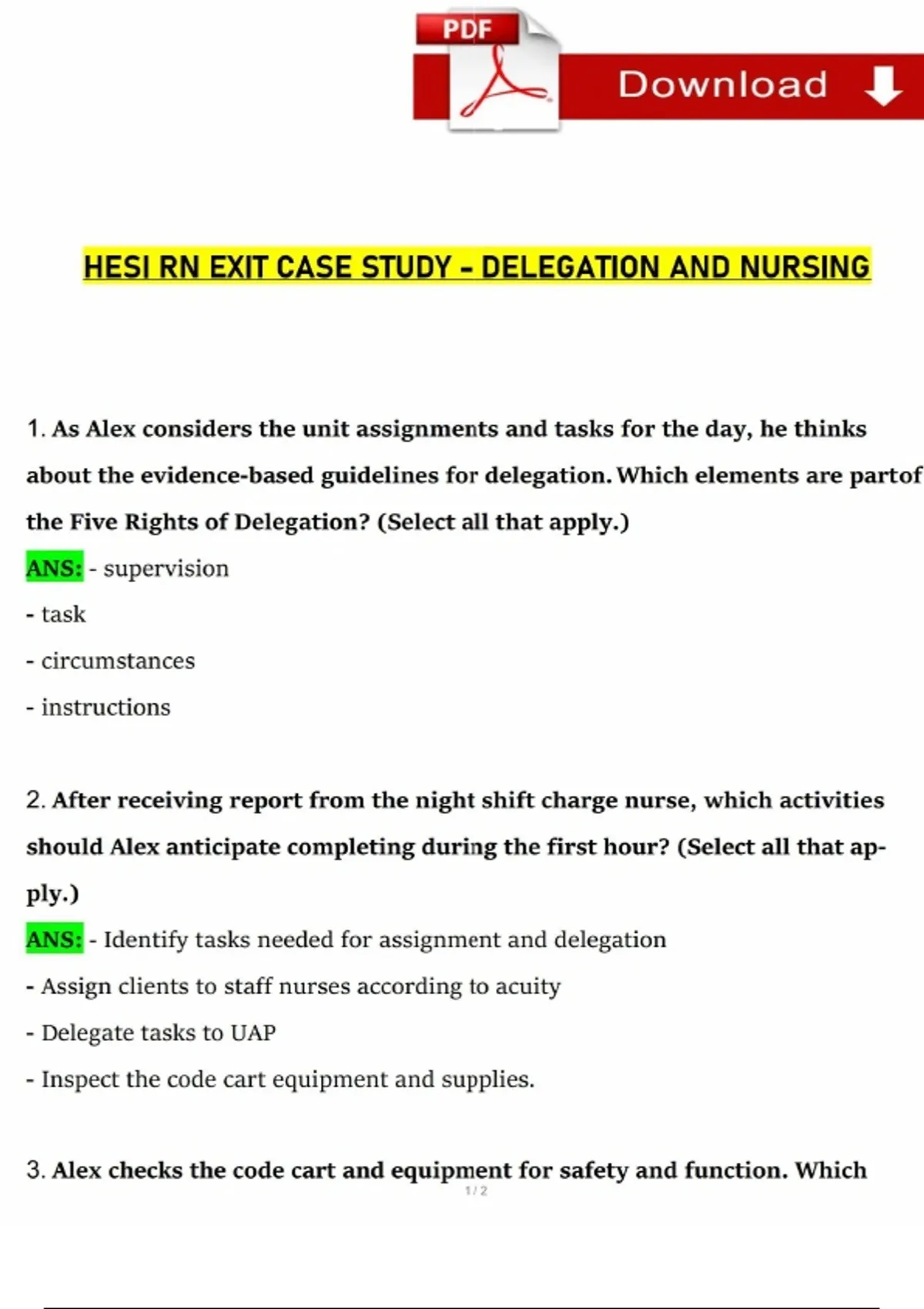 PDF

Download

HESI RN EXIT CASE STUDY - DELEGATION AND NURSING

1. As Alex considers the unit assignments and tasks for the day, he thinks about the evidence-based guidelines for delegation. Which elements are partof the Five Rights of Delegation? (Select all that apply.)

ANS: - supervision

- task

- circumstances

- instructions

2. After receiving report from the night shift charge nurse, which activities should Alex anticipate completing during the first hour? (Select all that apply.)

ANS: - Identify tasks needed for assignment and delegation

- Assign clients to staff nurses according to acuity

- Delegate tasks to UAP

- Inspect the code cart equipment and supplies.

3. Alex checks the code cart and equipment for safety and function. Which

1 / 2